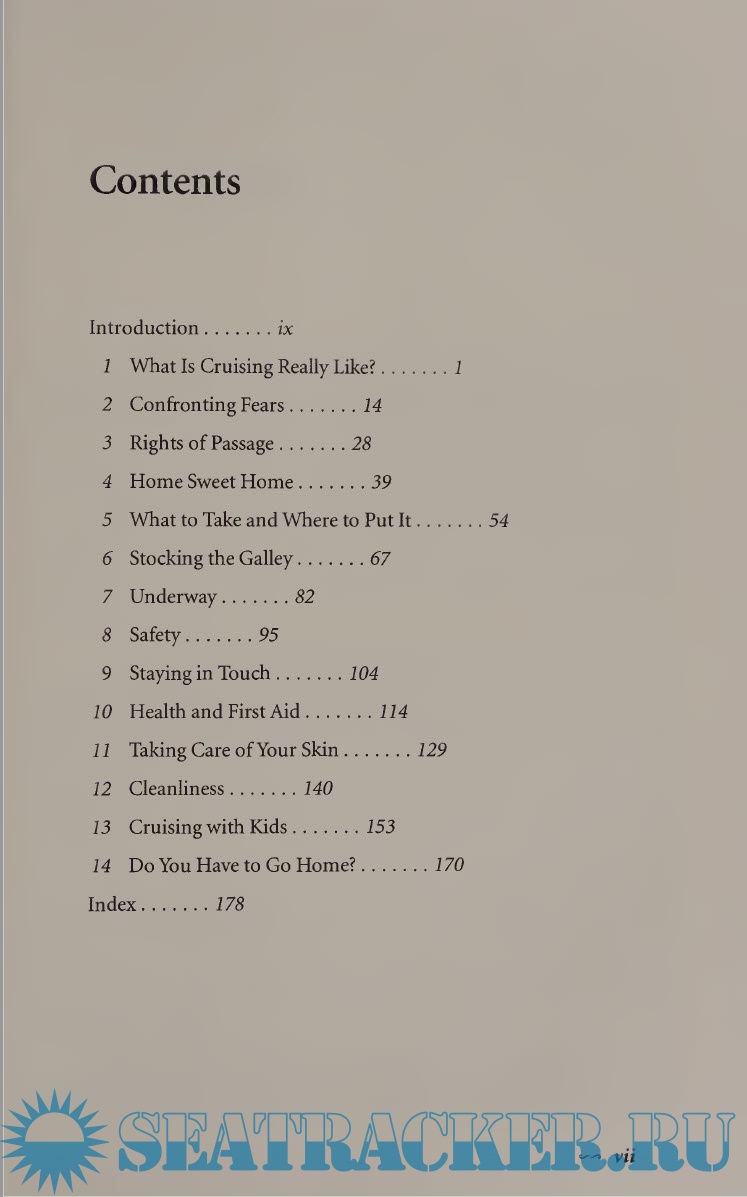 Contents

Introduction ix

1 What Is Cruising Really Like? 1

2 Confronting Fears 14

3 Rights of Passage 28

4 Home Sweet Home 39

5 What to Take and Where to Put It 54

6 Stocking the Galley 67

7 Underway 82

8 Safety 95

9 Staying in Touch 104

10 Health and First Aid 114

11 Taking Care of Your Skin 129

12 Cleanliness 140

13 Cruising with Kids 153

14 Do You Have to Go Home? 170

Index 178

vii

SEATRACKER.RU